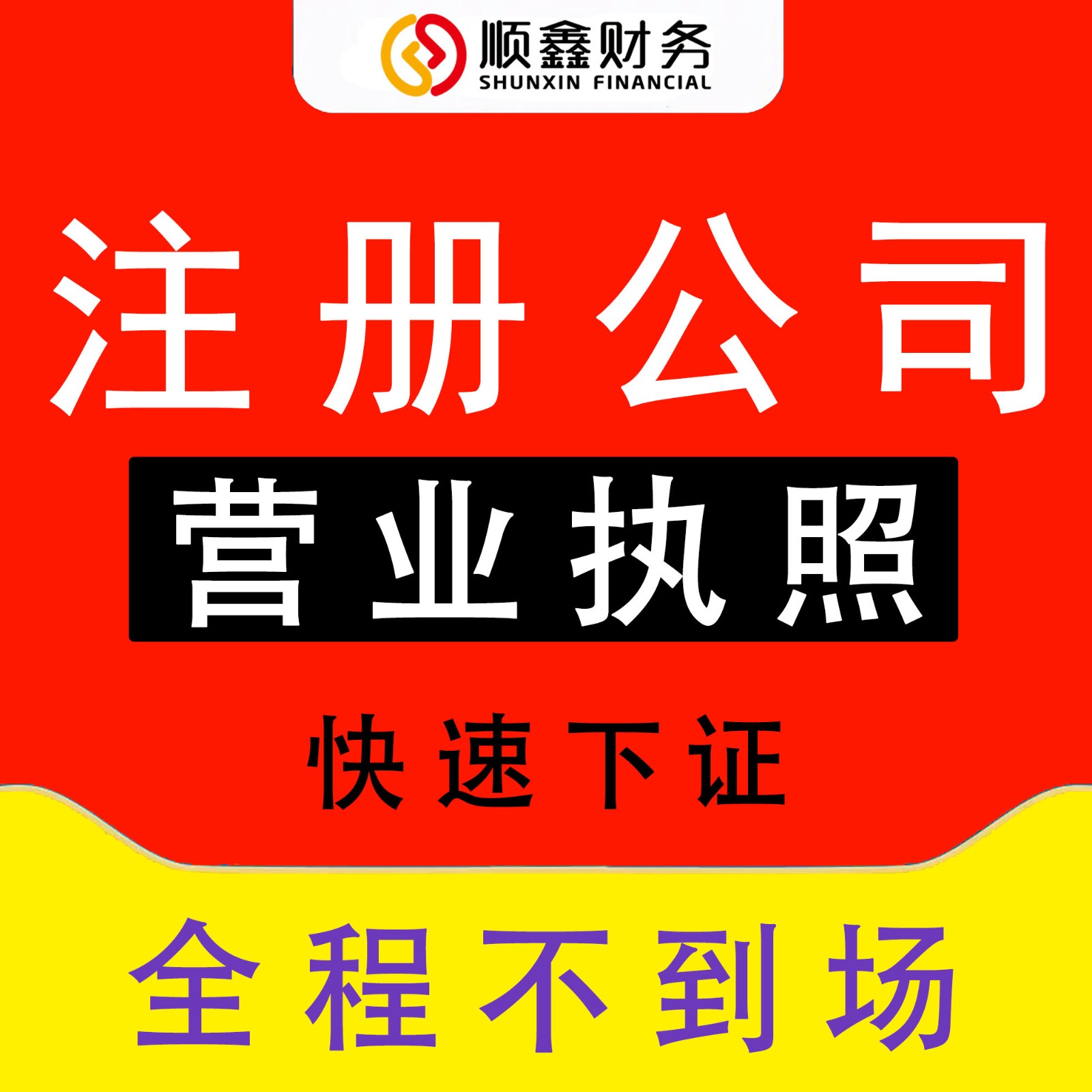 顺鑫财务
SHUNXIN FINANCIAL

注册公司

营业执照

快速下证

全程不到场